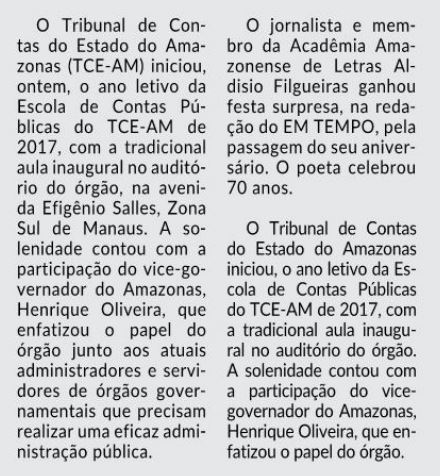 O Tribunal de Contas do Estado do Amazonas (TCE-AM) iniciou, ontem, o ano letivo da Escola de Contas Públicas do TCE-AM de 2017, com a tradicional aula inaugural no auditório do órgão, na avenida Efigênio Salles, Zona Sul de Manaus. A solenidade contou com a participação do vice-governador do Amazonas, Henrique Oliveira, que enfatizou o papel do órgão junto aos atuais administradores e servidores de órgãos governamentais que precisam realizar uma eficaz administração pública.

O jornalista e membro da Acadêmia Amazonense de Letras Aldisio Filgueiras ganhou festa surpresa, na redação do EM TEMPO, pela passagem do seu aniversário. O poeta celebrou 70 anos.

O Tribunal de Contas do Estado do Amazonas iniciou, o ano letivo da Escola de Contas Públicas do TCE-AM de 2017, com a tradicional aula inaugural no auditório do órgão. A solenidade contou com a participação do vice-governador do Amazonas, Henrique Oliveira, que enfatizou o papel do órgão.